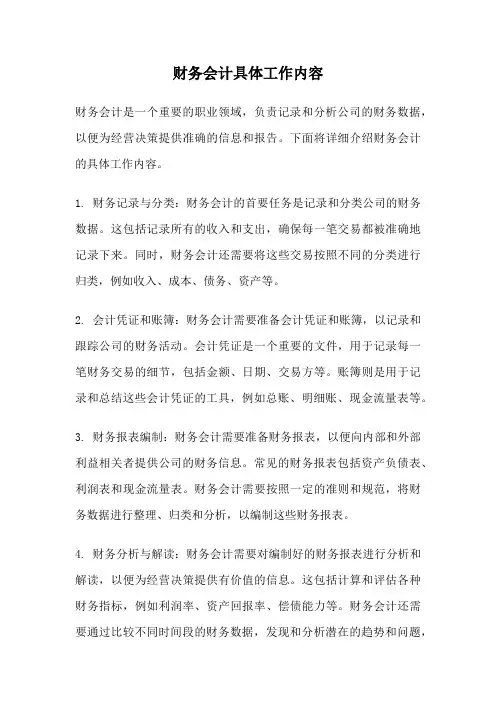 财务会计具体工作内容

财务会计是一个重要的职业领域，负责记录和分析公司的财务数据，以便为经营决策提供准确的信息和报告。下面将详细介绍财务会计的具体工作内容。

1. 财务记录与分类：财务会计的首要任务是记录和分类公司的财务数据。这包括记录所有的收入和支出，确保每一笔交易都被准确地记录下来。同时，财务会计还需要将这些交易按照不同的分类进行归类，例如收入、成本、债务、资产等。

2. 会计凭证和账簿：财务会计需要准备会计凭证和账簿，以记录和跟踪公司的财务活动。会计凭证是一个重要的文件，用于记录每一笔财务交易的细节，包括金额、日期、交易方等。账簿则是用于记录和总结这些会计凭证的工具，例如总账、明细账、现金流量表等。

3. 财务报表编制：财务会计需要准备财务报表，以便向内部和外部利益相关者提供公司的财务信息。常见的财务报表包括资产负债表、利润表和现金流量表。财务会计需要按照一定的准则和规范，将财务数据进行整理、归类和分析，以编制这些财务报表。

4. 财务分析与解读：财务会计需要对编制好的财务报表进行分析和解读，以便为经营决策提供有价值的信息。这包括计算和评估各种财务指标，例如利润率、资产回报率、偿债能力等。财务会计还需要通过比较不同时间段的财务数据，发现和分析潜在的趋势和问题，